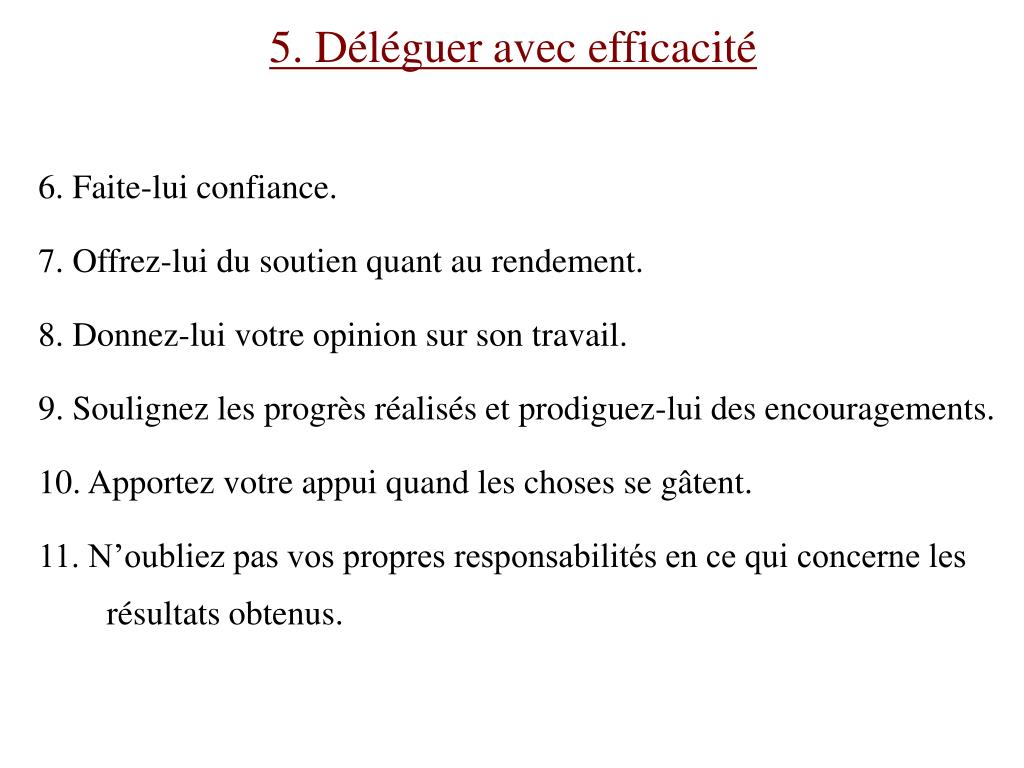 5. Déléguer avec efficacité

6. Faite-lui confiance.

7. Offrez-lui du soutien quant au rendement.

8. Donnez-lui votre opinion sur son travail.

9. Soulignez les progrès réalisés et prodiguez-lui des encouragements.

10. Apportez votre appui quand les choses se gâtent.

11. N’oubliez pas vos propres responsabilités en ce qui concerne les résultats obtenus.